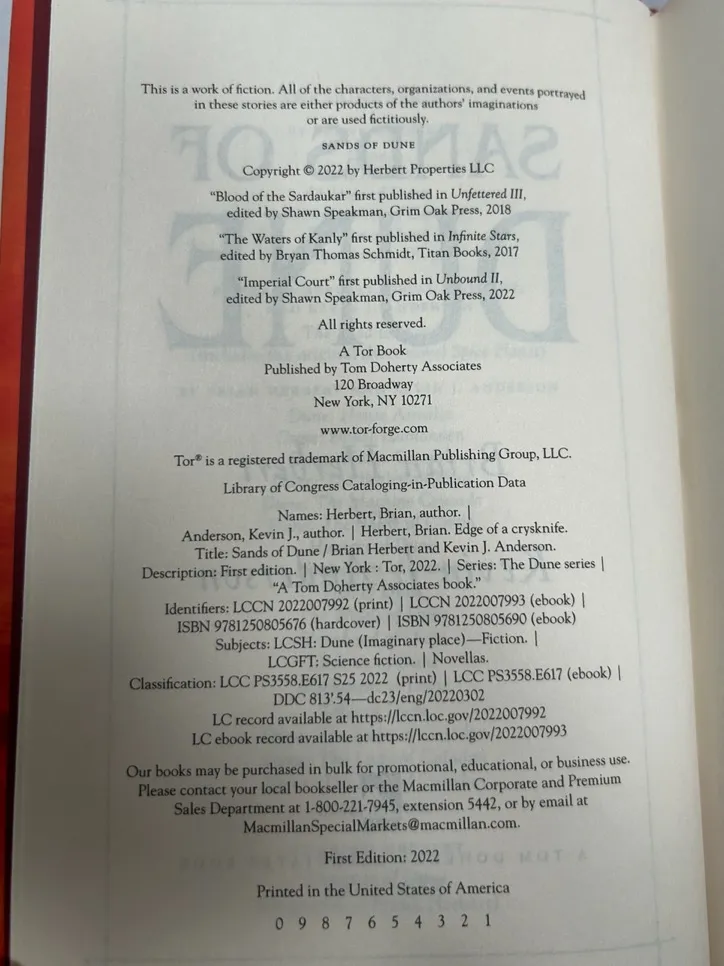 This is a work of fiction. All of the characters, organizations, and events portrayed in these stories are either products of the authors' imaginations or are used fictitiously.

SANDS OF DUNE

Copyright © 2022 by Herbert Properties LLC

"Blood of the Sardaukar" first published in Unfettered III, edited by Shawn Speakman, Grim Oak Press, 2018

"The Waters of Kanly" first published in Infinite Stars, edited by Bryan Thomas Schmidt, Titan Books, 2017

"Imperial Court" first published in Unbound II, edited by Shawn Speakman, Grim Oak Press, 2022

All rights reserved.

A Tor Book
Published by Tom Doherty Associates
120 Broadway
New York, NY 10271

www.tor-forge.com

Tor® is a registered trademark of Macmillan Publishing Group, LLC.

Library of Congress Cataloging-in-Publication Data

Names: Herbert, Brian, author. |
Anderson, Kevin J., author. | Herbert, Brian. Edge of a crysknife.
Title: Sands of Dune / Brian Herbert and Kevin J. Anderson.
Description: First edition. | New York : Tor, 2022. | Series: The Dune series |
"A Tom Doherty Associates book."
Identifiers: LCCN 2022007992 (print) | LCCN 2022007993 (ebook) |
ISBN 9781250805676 (hardcover) | ISBN 9781250805690 (ebook)
Subjects: LCSH: Dune (Imaginary place)—Fiction. |
LCGFT: Science fiction. | Novellas.
Classification: LCC PS3558.E617 S25 2022 (print) | LCC PS3558.E617 (ebook) |
DDC 813'.54—dc23/eng/20220302
LC record available at https://lccn.loc.gov/2022007992
LC ebook record available at https://lccn.loc.gov/2022007993

Our books may be purchased in bulk for promotional, educational, or business use. Please contact your local bookseller or the Macmillan Corporate and Premium Sales Department at 1-800-221-7945, extension 5442, or by email at MacmillanSpecialMarkets@macmillan.com.

First Edition: 2022

Printed in the United States of America

0 9 8 7 6 5 4 3 2 1